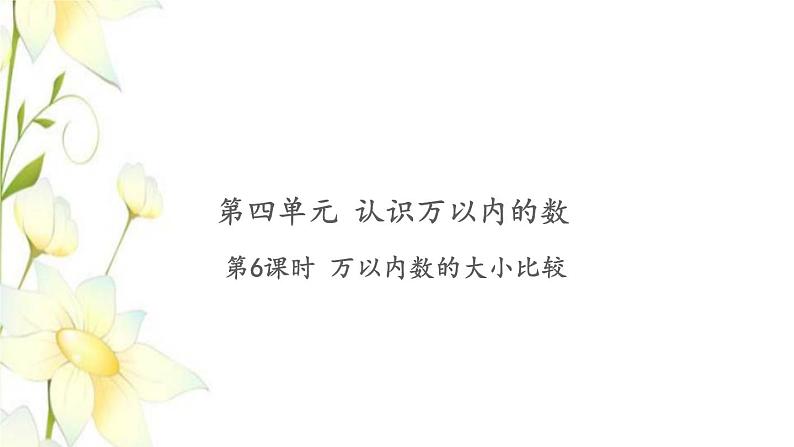 第四单元 认识万以内的数

第6课时 万以内数的大小比较